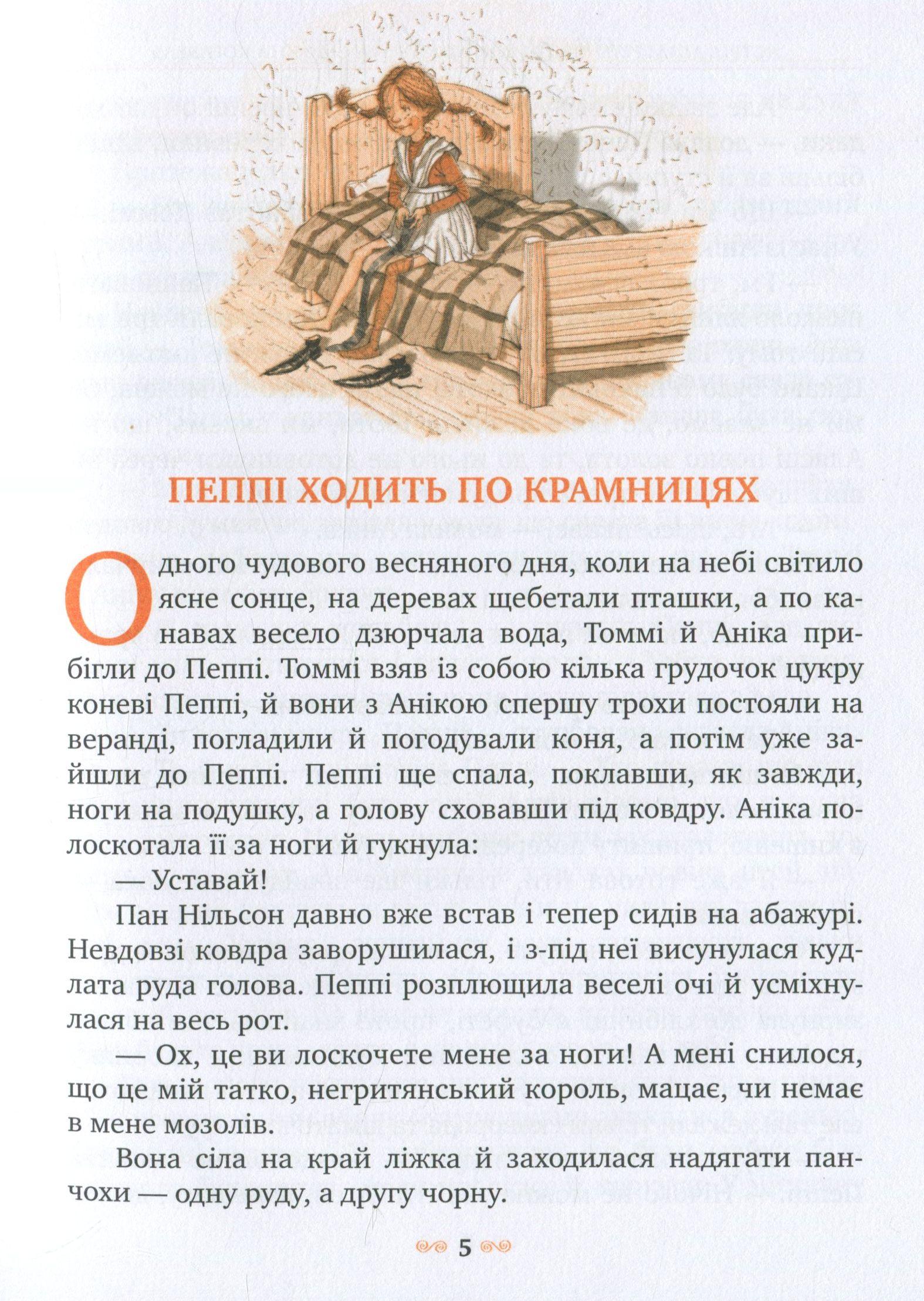 ПЕППІ ХОДИТЬ ПО КРАМНИЦЯХ

Одного чудового весняного дня, коли на небі світило ясне сонце, на деревах щебетали пташки, а по канавах весело дзюрчала вода, Томмі й Аніка прибігли до Пеппі. Томмі взяв із собою кілька грудочок цукру коневі Пеппі, й вони з Анікою спершу трохи постояли на веранді, погладили й погодували коня, а потім уже зайшли до Пеппі. Пеппі ще спала, поклавши, як завжди, ноги на подушку, а голову сховавши під ковдру. Аніка полоскотала її за ноги й гукнула:

— Уставай!

Пан Нільсон давно вже встав і тепер сидів на абажурі. Невдовзі ковдра заворушилася, і з-під неї висунулася кудлата руда голова. Пеппі розплющила веселі очі й усміхнулася на весь рот.

— Ох, це ви лоскочете мене за ноги! А мені снилося, що це мій татко, негритянський король, мацає, чи немає в мене мозолів.

Вона сіла на край ліжка й заходилася надягати панчохи — одну руду, а другу чорну.

5